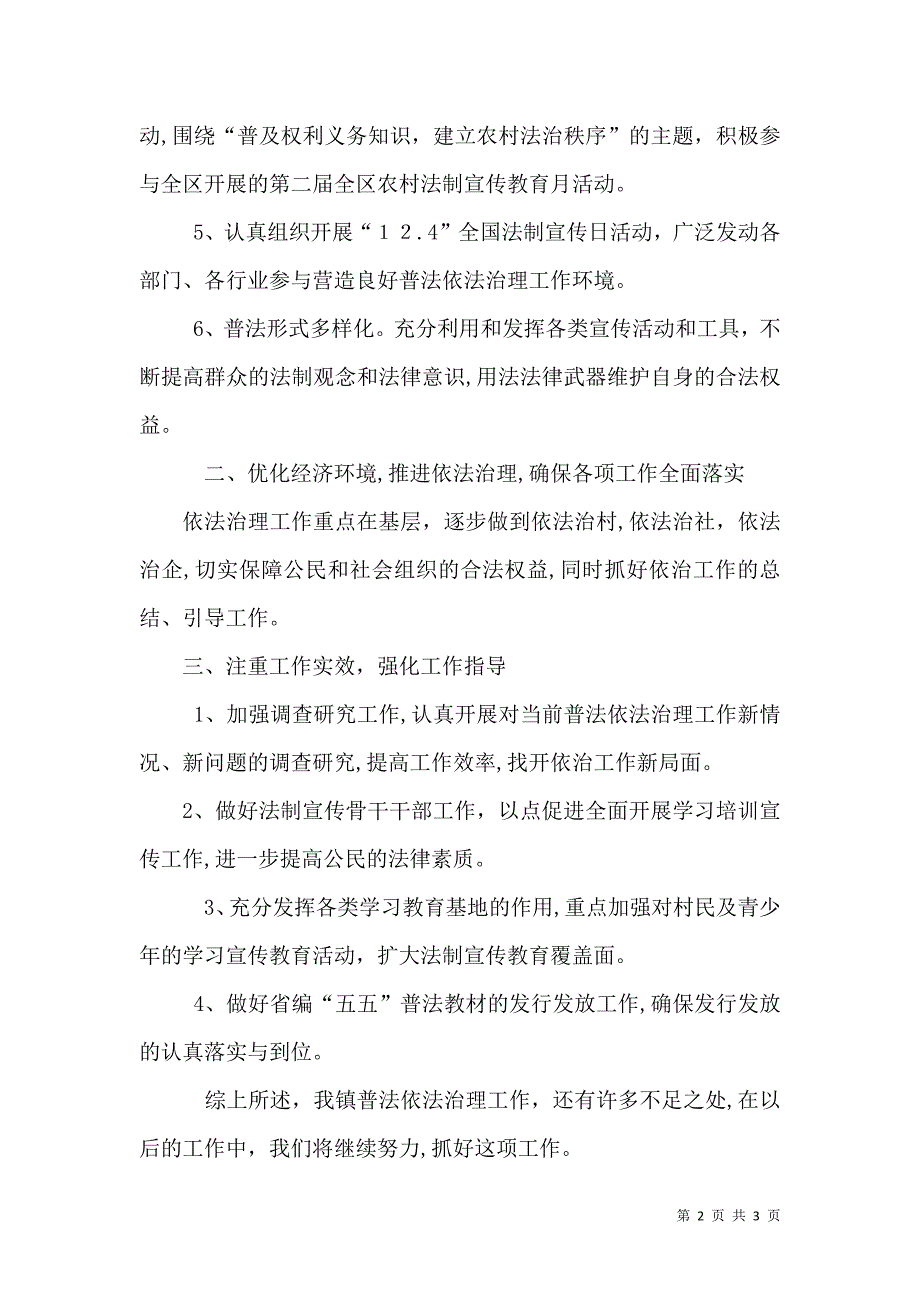 动,围绕“普及权利义务知识，建立农村法治秩序”的主题，积极参与全区开展的第二届全区农村法制宣传教育月活动。

5、认真组织开展“１２.４”全国法制宣传日活动，广泛发动各部门、各行业参与营造良好普法依法治理工作环境。

6、普法形式多样化。充分利用和发挥各类宣传活动和工具，不断提高群众的法制观念和法律意识,用法法律武器维护自身的合法权益。

二、优化经济环境,推进依法治理,确保各项工作全面落实

依法治理工作重点在基层，逐步做到依法治村,依法治社，依法治企,切实保障公民和社会组织的合法权益,同时抓好依治工作的总结、引导工作。

三、注重工作实效，强化工作指导

1、加强调查研究工作,认真开展对当前普法依法治理工作新情况、新问题的调查研究,提高工作效率,找开依治工作新局面。

2、做好法制宣传骨干干部工作，以点促进全面开展学习培训宣传工作,进一步提高公民的法律素质。

3、充分发挥各类学习教育基地的作用,重点加强对村民及青少年的学习宣传教育活动，扩大法制宣传教育覆盖面。

4、做好省编“五五”普法教材的发行发放工作,确保发行发放的认真落实与到位。

综上所述，我镇普法依法治理工作，还有许多不足之处,在以后的工作中，我们将继续努力,抓好这项工作。

第 2 页 共 3 页